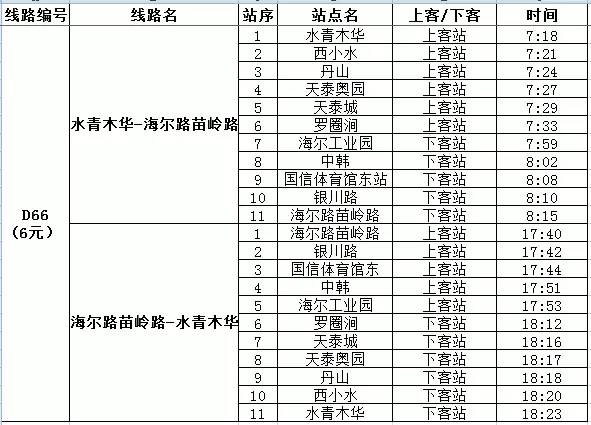 | 线路编号 | 线路名 | 站序 | 站点名 | 上客/下客 | 时间 |
|---|---|---|---|---|---|
| D66 (6元) | 水青木华-海尔路苗岭路 | 1 | 水青木华 | 上客站 | 7:18 |
| | | 2 | 西小水 | 上客站 | 7:21 |
| | | 3 | 丹山 | 上客站 | 7:24 |
| | | 4 | 天泰奥园 | 上客站 | 7:27 |
| | | 5 | 天泰城 | 上客站 | 7:29 |
| | | 6 | 罗圈涧 | 上客站 | 7:33 |
| | | 7 | 海尔工业园 | 下客站 | 7:59 |
| | | 8 | 中韩 | 下客站 | 8:02 |
| | | 9 | 国信体育馆东站 | 下客站 | 8:08 |
| | | 10 | 银川路 | 下客站 | 8:10 |
| | | 11 | 海尔路苗岭路 | 下客站 | 8:15 |
| | 海尔路苗岭路-水青木华 | 1 | 海尔路苗岭路 | 上客站 | 17:40 |
| | | 2 | 银川路 | 上客站 | 17:42 |
| | | 3 | 国信体育馆东 | 上客站 | 17:44 |
| | | 4 | 中韩 | 上客站 | 17:51 |
| | | 5 | 海尔工业园 | 上客站 | 17:53 |
| | | 6 | 罗圈涧 | 下客站 | 18:12 |
| | | 7 | 天泰城 | 下客站 | 18:16 |
| | | 8 | 天泰奥园 | 下客站 | 18:17 |
| | | 9 | 丹山 | 下客站 | 18:18 |
| | | 10 | 西小水 | 下客站 | 18:20 |
| | | 11 | 水青木华 | 下客站 | 18:23 |